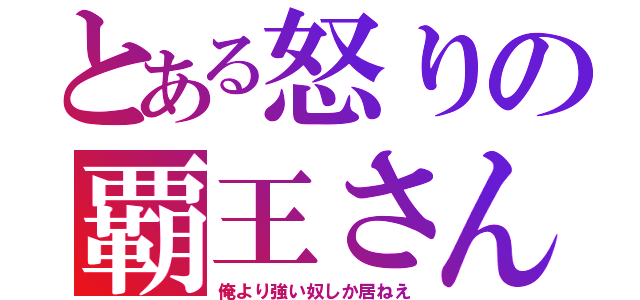 とある怒りの
覇王さん

俺より強い奴しか居ねえ